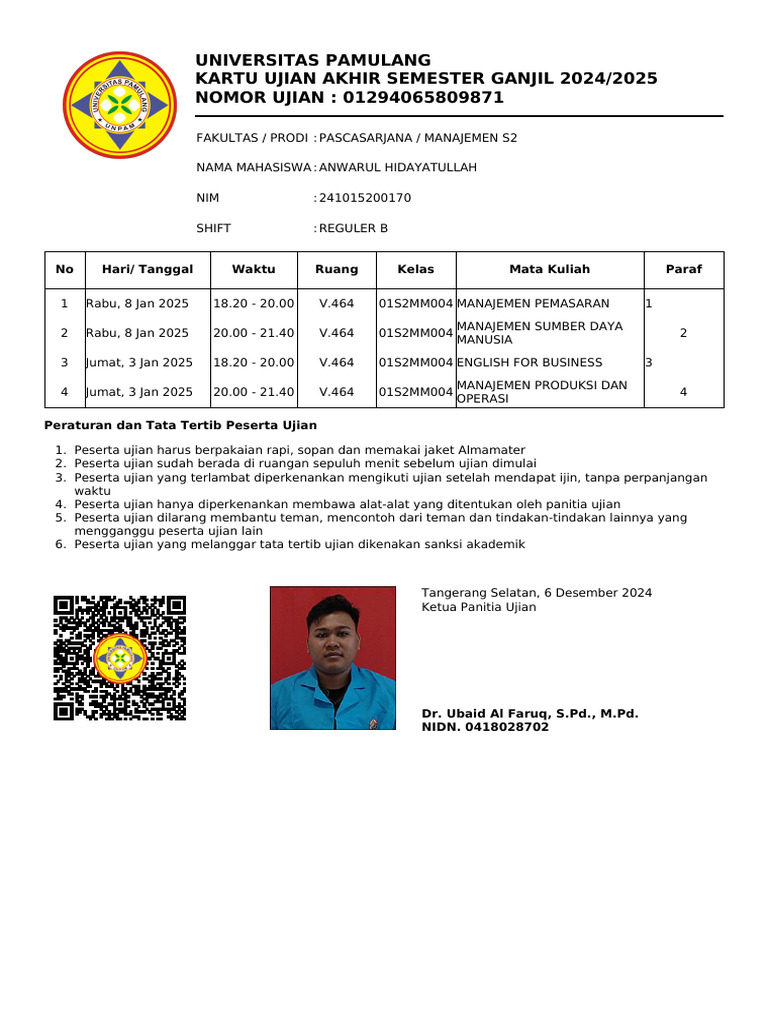 UNIVERSITAS PAMULANG
UNPAM

UNIVERSITAS PAMULANG
KARTU UJIAN AKHIR SEMESTER GANJIL 2024/2025
NOMOR UJIAN : 01294065809871

FAKULTAS / PRODI : PASCASARJANA / MANAJEMEN S2

NAMA MAHASISWA : ANWARUL HIDAYATULLAH

NIM : 241015200170

SHIFT : REGULER B

| No | Hari/ Tanggal | Waktu | Ruang | Kelas | Mata Kuliah | Paraf |
|---|---|---|---|---|---|---|
| 1 | Rabu, 8 Jan 2025 | 18.20 - 20.00 | V.464 | 01S2MM004 | MANAJEMEN PEMASARAN | 1 |
| 2 | Rabu, 8 Jan 2025 | 20.00 - 21.40 | V.464 | 01S2MM004 | MANAJEMEN SUMBER DAYA MANUSIA | 2 |
| 3 | Jumat, 3 Jan 2025 | 18.20 - 20.00 | V.464 | 01S2MM004 | ENGLISH FOR BUSINESS | 3 |
| 4 | Jumat, 3 Jan 2025 | 20.00 - 21.40 | V.464 | 01S2MM004 | MANAJEMEN PRODUKSI DAN OPERASI | 4 |

Peraturan dan Tata Tertib Peserta Ujian

1. Peserta ujian harus berpakaian rapi, sopan dan memakai jaket Almamater
2. Peserta ujian sudah berada di ruangan sepuluh menit sebelum ujian dimulai
3. Peserta ujian yang terlambat diperkenankan mengikuti ujian setelah mendapat ijin, tanpa perpanjangan waktu
4. Peserta ujian hanya diperkenankan membawa alat-alat yang ditentukan oleh panitia ujian
5. Peserta ujian dilarang membantu teman, mencontoh dari teman dan tindakan-tindakan lainnya yang mengganggu peserta ujian lain
6. Peserta ujian yang melanggar tata tertib ujian dikenakan sanksi akademik

Tangerang Selatan, 6 Desember 2024
Ketua Panitia Ujian

Dr. Ubaid Al Faruq, S.Pd., M.Pd.
NIDN. 0418028702